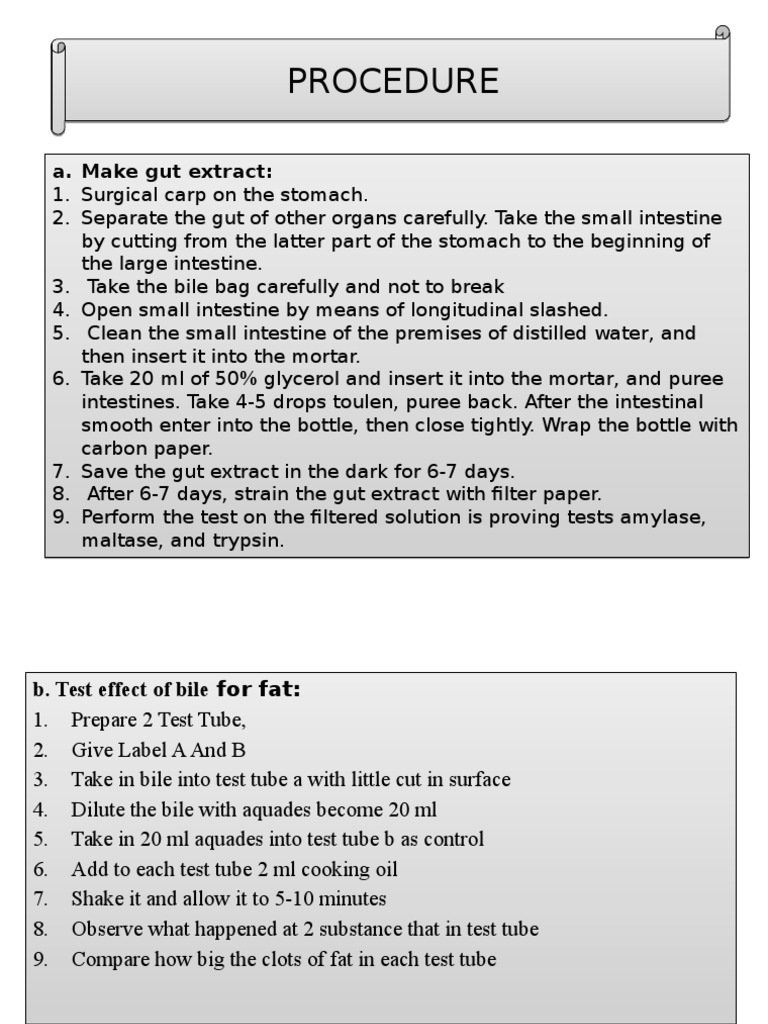 PROCEDURE

a. Make gut extract:
1. Surgical carp on the stomach.
2. Separate the gut of other organs carefully. Take the small intestine by cutting from the latter part of the stomach to the beginning of the large intestine.
3. Take the bile bag carefully and not to break
4. Open small intestine by means of longitudinal slashed.
5. Clean the small intestine of the premises of distilled water, and then insert it into the mortar.
6. Take 20 ml of 50% glycerol and insert it into the mortar, and puree intestines. Take 4-5 drops toulen, puree back. After the intestinal smooth enter into the bottle, then close tightly. Wrap the bottle with carbon paper.
7. Save the gut extract in the dark for 6-7 days.
8. After 6-7 days, strain the gut extract with filter paper.
9. Perform the test on the filtered solution is proving tests amylase, maltase, and trypsin.

b. Test effect of bile for fat:
1. Prepare 2 Test Tube,
2. Give Label A And B
3. Take in bile into test tube a with little cut in surface
4. Dilute the bile with aquades become 20 ml
5. Take in 20 ml aquades into test tube b as control
6. Add to each test tube 2 ml cooking oil
7. Shake it and allow it to 5-10 minutes
8. Observe what happened at 2 substance that in test tube
9. Compare how big the clots of fat in each test tube